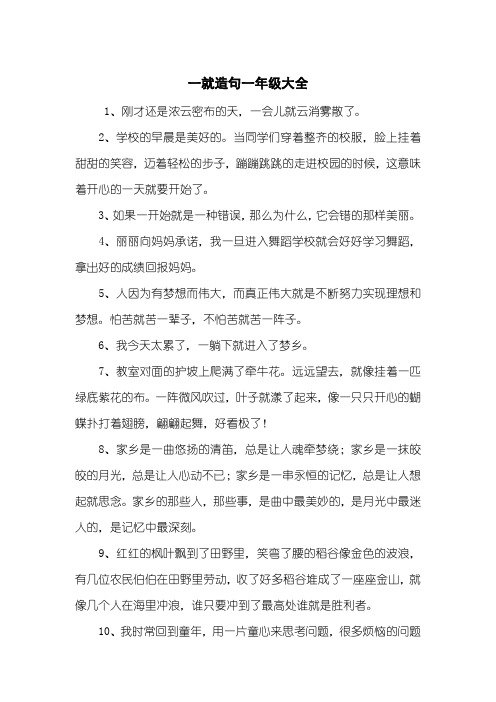 一就造句一年级大全

1、刚才还是浓云密布的天，一会儿就云消雾散了。

2、学校的早晨是美好的。当同学们穿着整齐的校服，脸上挂着甜甜的笑容，迈着轻松的步子，蹦蹦跳跳的走进校园的时候，这意味着开心的一天就要开始了。

3、如果一开始就是一种错误，那么为什么，它会错的那样美丽。

4、丽丽向妈妈承诺，我一旦进入舞蹈学校就会好好学习舞蹈，拿出好的成绩回报妈妈。

5、人因为有梦想而伟大，而真正伟大就是不断努力实现理想和梦想。怕苦就苦一辈子，不怕苦就苦一阵子。

6、我今天太累了，一躺下就进入了梦乡。

7、教室对面的护坡上爬满了牵牛花。远远望去，就像挂着一匹绿底紫花的布。一阵微风吹过，叶子就漾了起来，像一只只开心的蝴蝶扑打着翅膀，翩翩起舞，好看极了！

8、家乡是一曲悠扬的清笛，总是让人魂牵梦绕；家乡是一抹皎皎的月光，总是让人心动不已；家乡是一串永恒的记忆，总是让人想起就思念。家乡的那些人，那些事，是曲中最美妙的，是月光中最迷人的，是记忆中最深刻。

9、红红的枫叶飘到了田野里，笑弯了腰的稻谷像金色的波浪，有几位农民伯伯在田野里劳动，收了好多稻谷堆成了一座座金山，就像几个人在海里冲浪，谁只要冲到了最高处谁就是胜利者。

10、我时常回到童年，用一片童心来思考问题，很多烦恼的问题